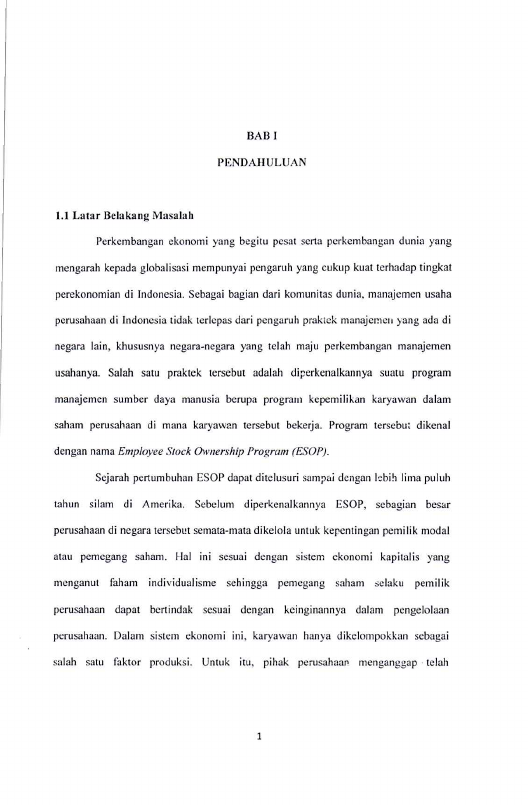 BAB I

PENDAHULUAN

1.1 Latar Belakang Masalah

Perkembangan ekonomi yang begitu pesat serta perkembangan dunia yang mengarah kepada globalisasi mempunyai pengaruh yang cukup kuat terhadap tingkat perekonomian di Indonesia. Sebagai bagian dari komunitas dunia, manajemen usaha perusahaan di Indonesia tidak terlepas dari pengaruh praktek manajemen yang ada di negara lain, khususnya negara-negara yang telah maju perkembangan manajemen usahanya. Salah satu praktek tersebut adalah diperkenalkannya suatu program manajemen sumber daya manusia berupa program kepemilikan karyawan dalam saham perusahaan di mana karyawan tersebut bekerja. Program tersebut dikenal dengan nama Employee Stock Ownership Program (ESOP).

Sejarah pertumbuhan ESOP dapat ditelusuri sampai dengan lebih lima puluh tahun silam di Amerika. Sebelum diperkenalkannya ESOP, sebagian besar perusahaan di negara tersebut semata-mata dikelola untuk kepentingan pemilik modal atau pemegang saham. Hal ini sesuai dengan sistem ekonomi kapitalis yang menganut faham individualisme sehingga pemegang saham selaku pemilik perusahaan dapat bertindak sesuai dengan keinginannya dalam pengelolaan perusahaan. Dalam sistem ekonomi ini, karyawan hanya dikelompokkan sebagai salah satu faktor produksi. Untuk itu, pihak perusahaan menganggap telah

1